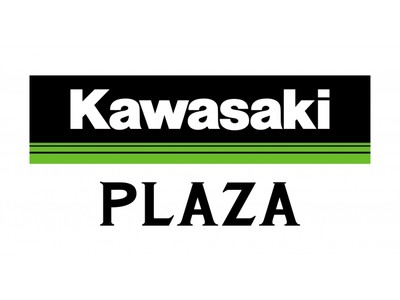 Kawasaki
PLAZA